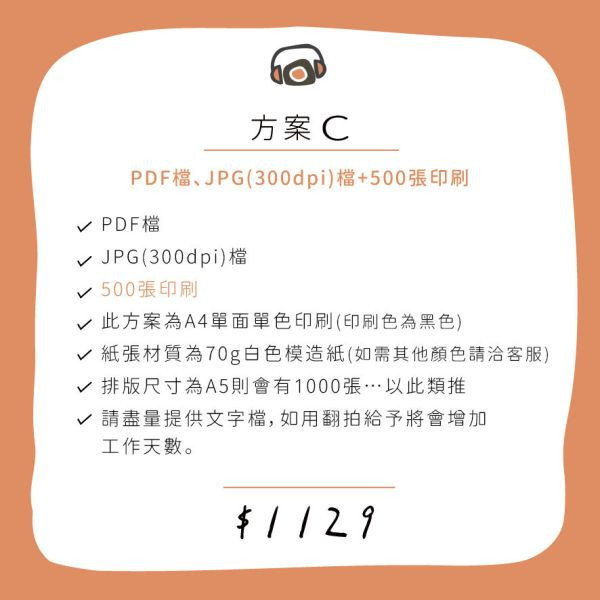 方案 C

PDF檔、JPG(300dpi)檔+500張印刷

✓ PDF檔
✓ JPG(300dpi)檔
✓ 500張印刷
✓ 此方案為A4單面單色印刷(印刷色為黑色)
✓ 紙張材質為70g白色模造紙(如需其他顏色請洽客服)
✓ 排版尺寸為A5則會有1000張…以此類推
✓ 請盡量提供文字檔,如用翻拍給予將會增加工作天數。

$1129